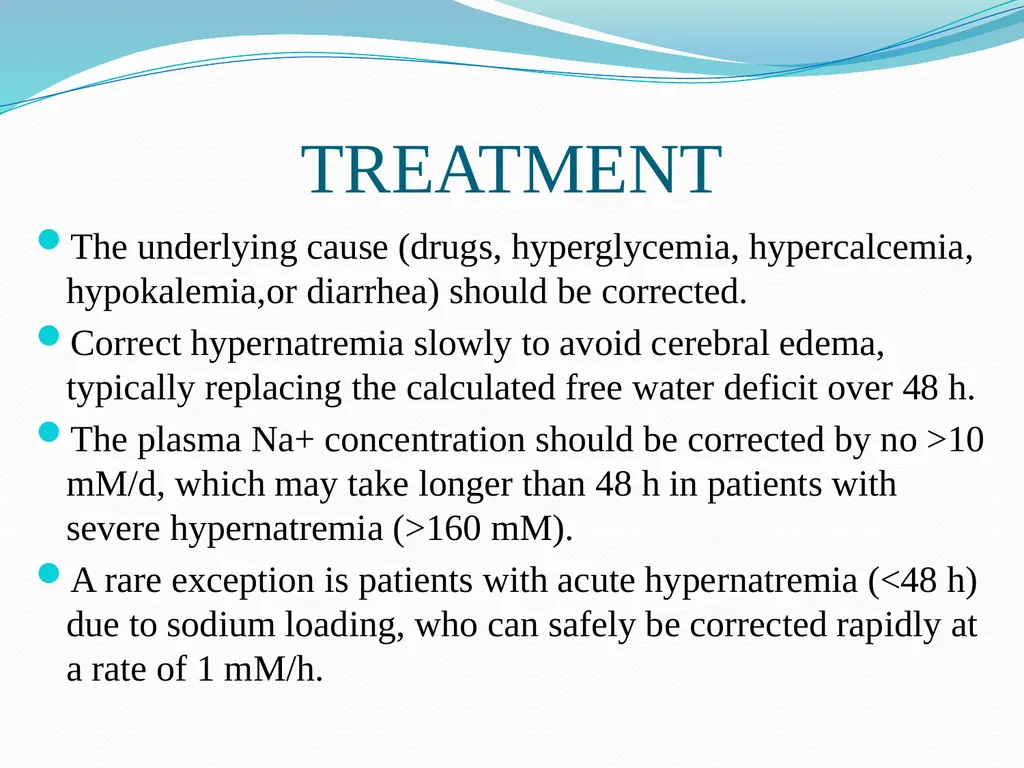 TREATMENT

• The underlying cause (drugs, hyperglycemia, hypercalcemia, hypokalemia,or diarrhea) should be corrected.

• Correct hypernatremia slowly to avoid cerebral edema, typically replacing the calculated free water deficit over 48 h.

• The plasma Na+ concentration should be corrected by no >10 mM/d, which may take longer than 48 h in patients with severe hypernatremia (>160 mM).

• A rare exception is patients with acute hypernatremia (<48 h) due to sodium loading, who can safely be corrected rapidly at a rate of 1 mM/h.